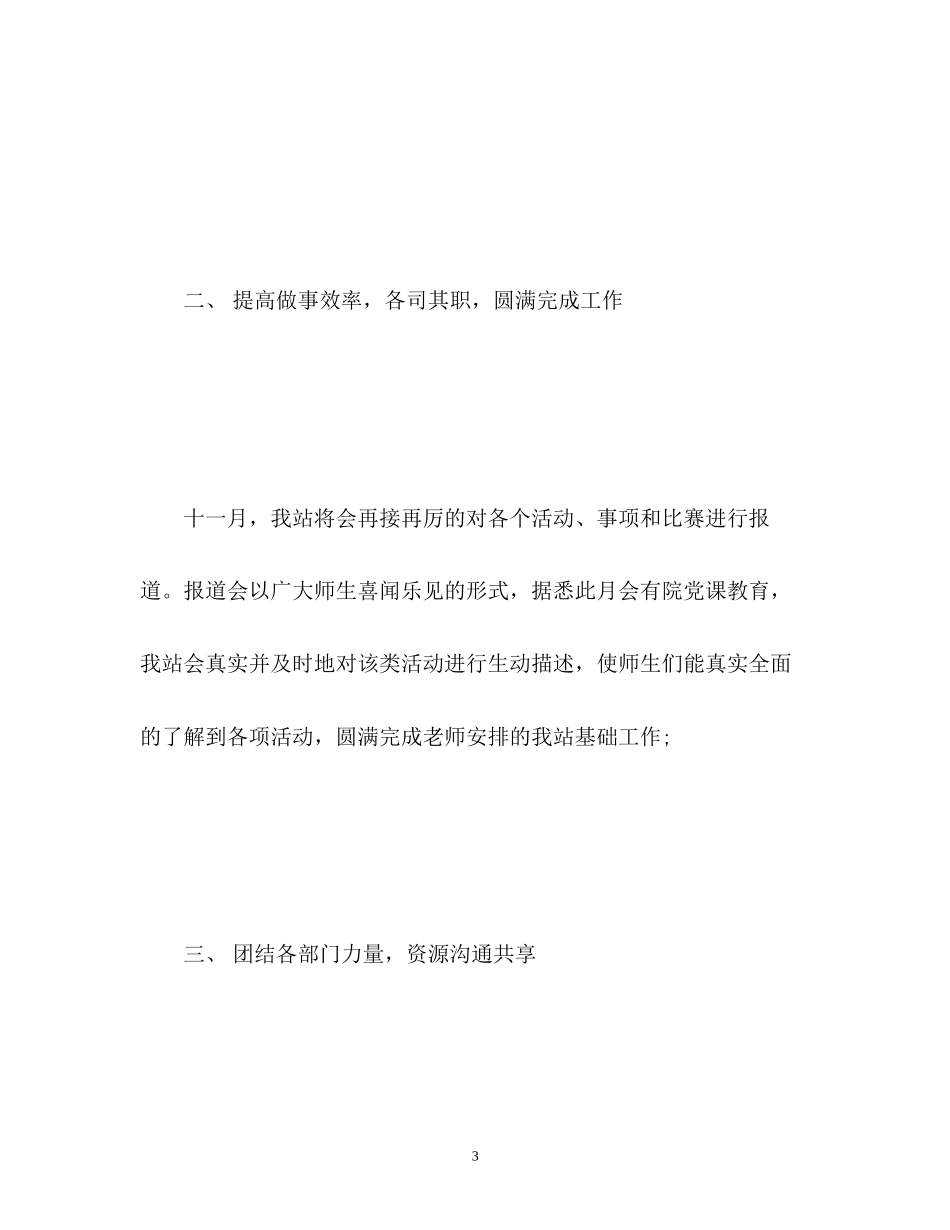 二、 提高做事效率，各司其职，圆满完成工作

十一月，我站将会再接再厉的对各个活动、事项和比赛进行报道。报道会以广大师生喜闻乐见的形式，据悉此月会有院党课教育，我站会真实并及时地对该类活动进行生动描述，使师生们能真实全面的了解到各项活动，圆满完成老师安排的我站基础工作;

三、 团结各部门力量，资源沟通共享

3